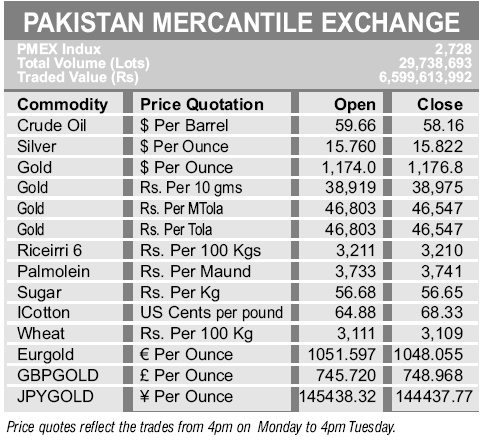 PAKISTAN MERCANTILE EXCHANGE

PMEX Indux 2,728
Total Volume (Lots) 29,738,693
Traded Value (Rs) 6,599,613,992

| Commodity | Price Quotation | Open | Close |
|---|---|---|---|
| Crude Oil | \$ Per Barrel | 59.66 | 58.16 |
| Silver | \$ Per Ounce | 15.760 | 15.822 |
| Gold | \$ Per Ounce | 1,174.0 | 1,176.8 |
| Gold | Rs. Per 10 gms | 38,919 | 38,975 |
| Gold | Rs. Per MTola | 46,803 | 46,547 |
| Gold | Rs. Per Tola | 46,803 | 46,547 |
| Riceirri 6 | Rs. Per 100 Kgs | 3,211 | 3,210 |
| Palmolein | Rs. Per Maund | 3,733 | 3,741 |
| Sugar | Rs. Per Kg | 56.68 | 56.65 |
| ICotton | US Cents per pound | 64.88 | 68.33 |
| Wheat | Rs. Per 100 Kg | 3,111 | 3,109 |
| Eurgold | € Per Ounce | 1051.597 | 1048.055 |
| GBPGOLD | £ Per Ounce | 745.720 | 748.968 |
| JPYGOLD | ¥ Per Ounce | 145438.32 | 144437.77 |

Price quotes reflect the trades from 4pm on Monday to 4pm Tuesday.